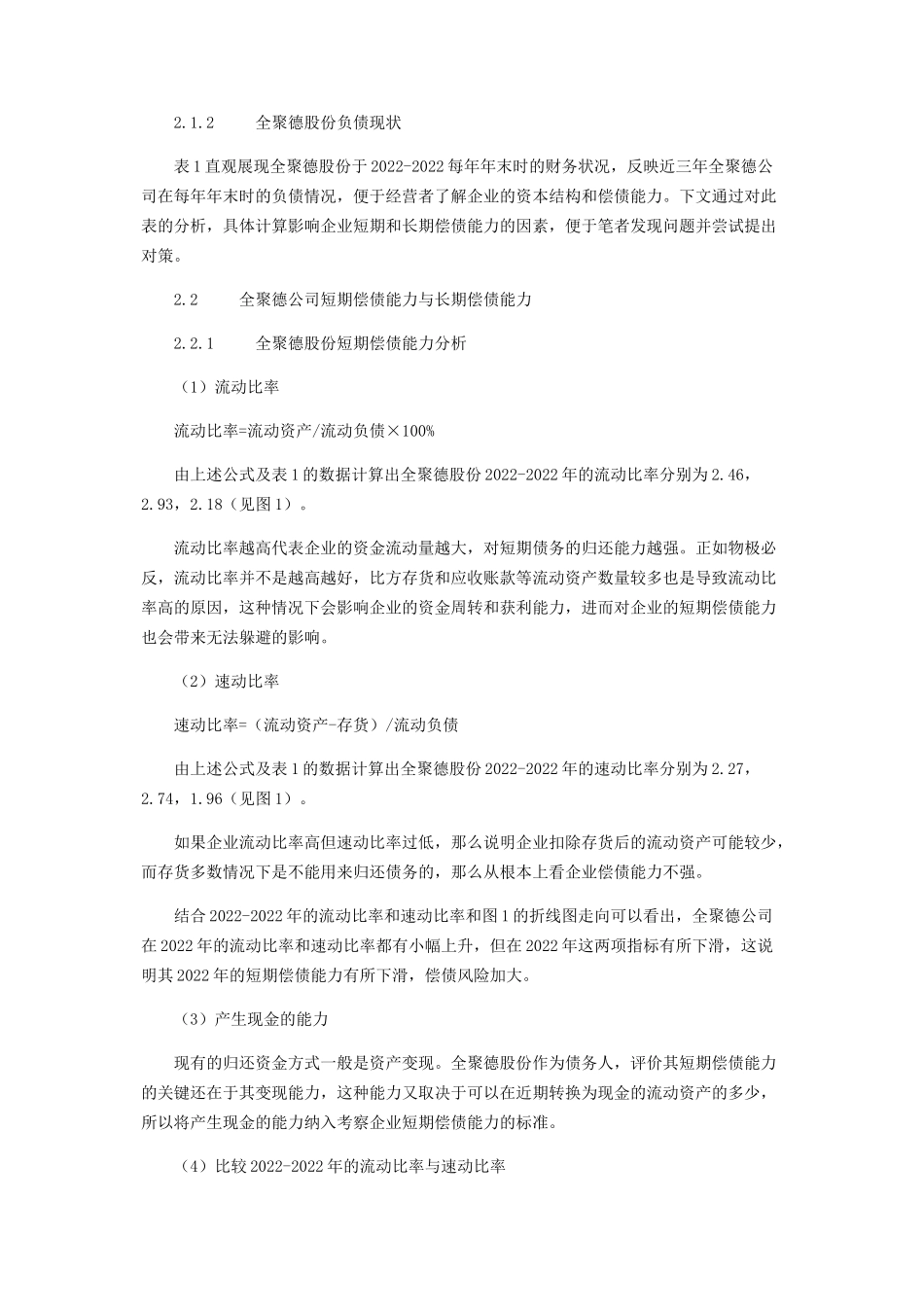 2.1.2　　全聚德股份负债现状

表1直观展现全聚德股份于2022-2022每年年末时的财务状况，反映近三年全聚德公司在每年年末时的负债情况，便于经营者了解企业的资本结构和偿债能力。下文通过对此表的分析，具体计算影响企业短期和长期偿债能力的因素，便于笔者发现问题并尝试提出对策。

2.2　　全聚德公司短期偿债能力与长期偿债能力

2.2.1　　全聚德股份短期偿债能力分析

（1）流动比率

流动比率=流动资产/流动负债×100%

由上述公式及表1的数据计算出全聚德股份2022-2022年的流动比率分别为2.46，2.93，2.18（见图1）。

流动比率越高代表企业的资金流动量越大，对短期债务的归还能力越强。正如物极必反，流动比率并不是越高越好，比方存货和应收账款等流动资产数量较多也是导致流动比率高的原因，这种情况下会影响企业的资金周转和获利能力，进而对企业的短期偿债能力也会带来无法躲避的影响。

（2）速动比率

速动比率=（流动资产-存货）/流动负债

由上述公式及表1的数据计算出全聚德股份2022-2022年的速动比率分别为2.27，2.74，1.96（见图1）。

如果企业流动比率高但速动比率过低，那么说明企业扣除存货后的流动资产可能较少，而存货多数情况下是不能用来归还债务的，那么从根本上看企业偿债能力不强。

结合2022-2022年的流动比率和速动比率和图1的折线图走向可以看出，全聚德公司在2022年的流动比率和速动比率都有小幅上升，但在2022年这两项指标有所下滑，这说明其2022年的短期偿债能力有所下滑，偿债风险加大。

（3）产生现金的能力

现有的归还资金方式一般是资产变现。全聚德股份作为债务人，评价其短期偿债能力的关键还在于其变现能力，这种能力又取决于可以在近期转换为现金的流动资产的多少，所以将产生现金的能力纳入考察企业短期偿债能力的标准。

（4）比较2022-2022年的流动比率与速动比率